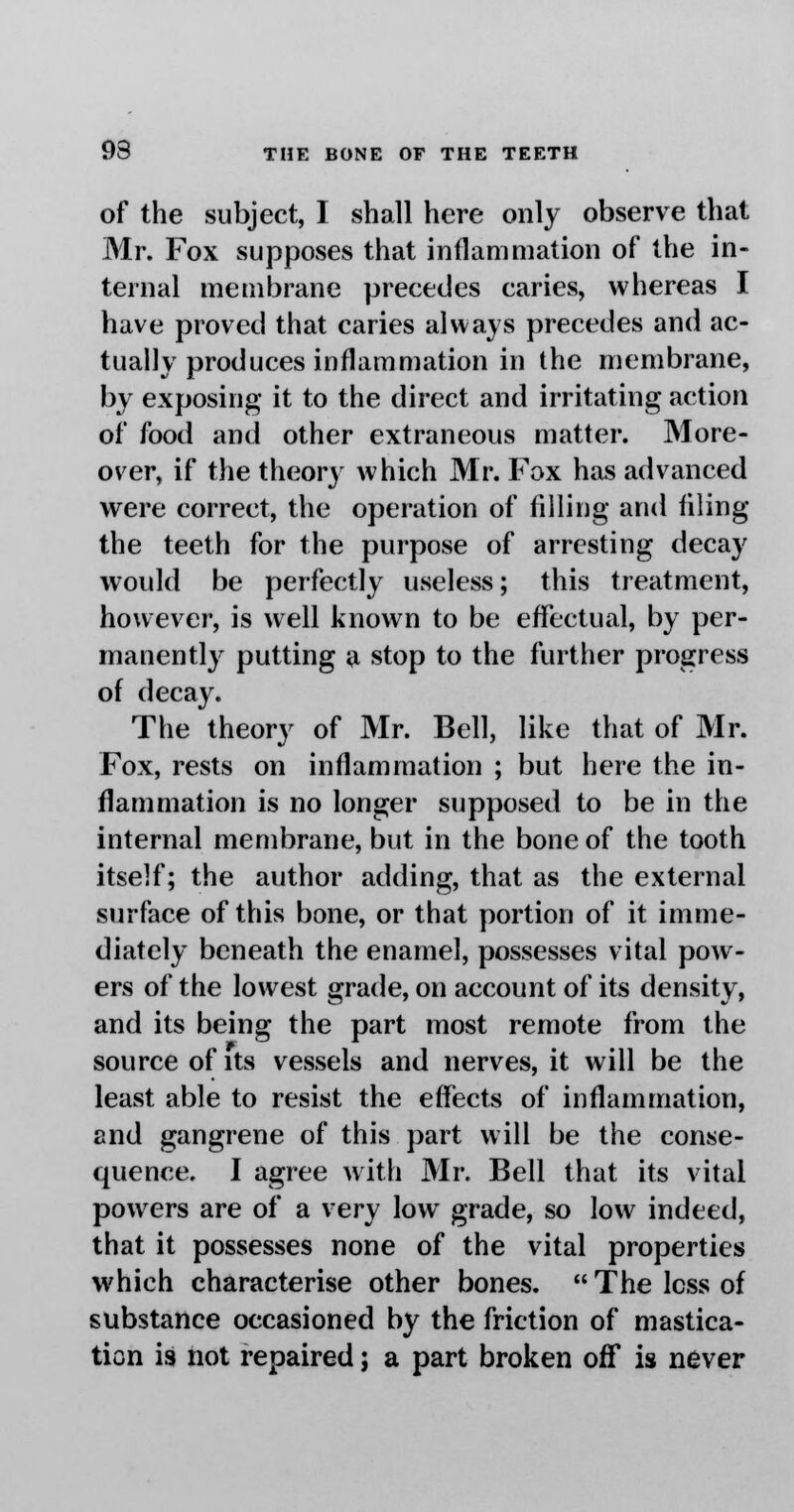 98 THE BONE OF THE TEETH

of the subject, I shall here only observe that Mr. Fox supposes that inflammation of the internal membrane precedes caries, whereas I have proved that caries always precedes and actually produces inflammation in the membrane, by exposing it to the direct and irritating action of food and other extraneous matter. Moreover, if the theory which Mr. Fox has advanced were correct, the operation of filling and filing the teeth for the purpose of arresting decay would be perfectly useless; this treatment, however, is well known to be effectual, by permanently putting a stop to the further progress of decay.

The theory of Mr. Bell, like that of Mr. Fox, rests on inflammation ; but here the inflammation is no longer supposed to be in the internal membrane, but in the bone of the tooth itself; the author adding, that as the external surface of this bone, or that portion of it immediately beneath the enamel, possesses vital powers of the lowest grade, on account of its density, and its being the part most remote from the source of its vessels and nerves, it will be the least able to resist the effects of inflammation, and gangrene of this part will be the consequence. I agree with Mr. Bell that its vital powers are of a very low grade, so low indeed, that it possesses none of the vital properties which characterise other bones. "The loss of substance occasioned by the friction of mastication is not repaired; a part broken off is never